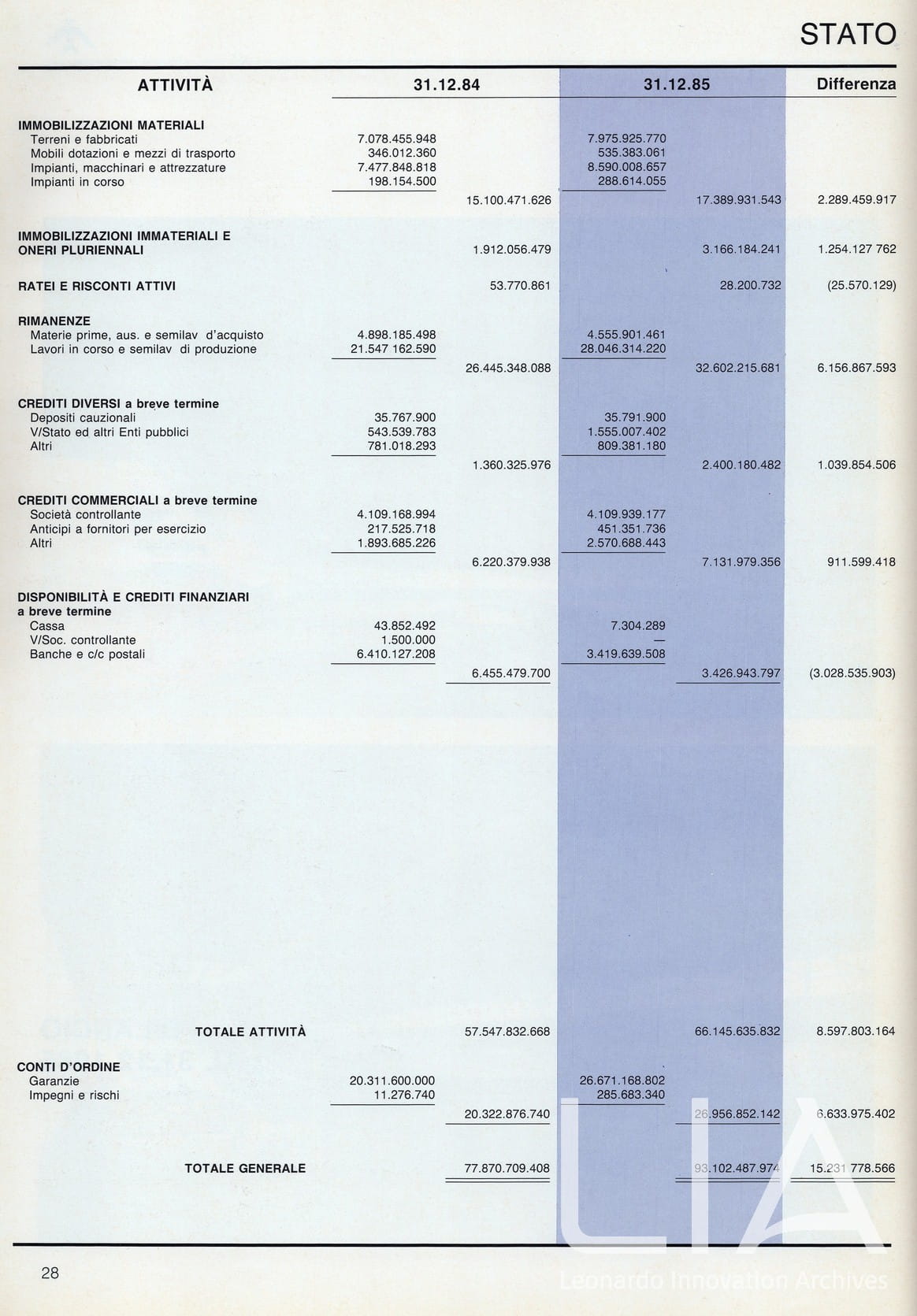 STATO

| ATTIVITÀ | 31.12.84 | | 31.12.85 | | Differenza |
|---|---|---|---|---|---|
| **IMMOBILIZZAZIONI MATERIALI** | | | | | |
| Terreni e fabbricati | 7.078.455.948 | | 7.975.925.770 | | |
| Mobili dotazioni e mezzi di trasporto | 346.012.360 | | 535.383.061 | | |
| Impianti, macchinari e attrezzature | 7.477.848.818 | | 8.590.008.657 | | |
| Impianti in corso | 198.154.500 | | 288.614.055 | | |
| | | 15.100.471.626 | | 17.389.931.543 | 2.289.459.917 |
| **IMMOBILIZZAZIONI IMMATERIALI E ONERI PLURIENNALI** | | 1.912.056.479 | | 3.166.184.241 | 1.254.127 762 |
| **RATEI E RISCONTI ATTIVI** | | 53.770.861 | | 28.200.732 | (25.570.129) |
| **RIMANENZE** | | | | | |
| Materie prime, aus. e semilav d'acquisto | 4.898.185.498 | | 4.555.901.461 | | |
| Lavori in corso e semilav di produzione | 21.547 162.590 | | 28.046.314.220 | | |
| | | 26.445.348.088 | | 32.602.215.681 | 6.156.867.593 |
| **CREDITI DIVERSI a breve termine** | | | | | |
| Depositi cauzionali | 35.767.900 | | 35.791.900 | | |
| V/Stato ed altri Enti pubblici | 543.539.783 | | 1.555.007.402 | | |
| Altri | 781.018.293 | | 809.381.180 | | |
| | | 1.360.325.976 | | 2.400.180.482 | 1.039.854.506 |
| **CREDITI COMMERCIALI a breve termine** | | | | | |
| Società controllante | 4.109.168.994 | | 4.109.939.177 | | |
| Anticipi a fornitori per esercizio | 217.525.718 | | 451.351.736 | | |
| Altri | 1.893.685.226 | | 2.570.688.443 | | |
| | | 6.220.379.938 | | 7.131.979.356 | 911.599.418 |
| **DISPONIBILITÀ E CREDITI FINANZIARI a breve termine** | | | | | |
| Cassa | 43.852.492 | | 7.304.289 | | |
| V/Soc. controllante | 1.500.000 | | — | | |
| Banche e c/c postali | 6.410.127.208 | | 3.419.639.508 | | |
| | | 6.455.479.700 | | 3.426.943.797 | (3.028.535.903) |
| **TOTALE ATTIVITÀ** | | 57.547.832.668 | | 66.145.635.832 | 8.597.803.164 |
| **CONTI D'ORDINE** | | | | | |
| Garanzie | 20.311.600.000 | | 26.671.168.802 | | |
| Impegni e rischi | 11.276.740 | | 285.683.340 | | |
| | | 20.322.876.740 | | 26.956.852.142 | 6.633.975.402 |
| **TOTALE GENERALE** | | 77.870.709.408 | | 93.102.487.974 | 15.231 778.566 |

28

LIA
Leonardo Innovation Archives